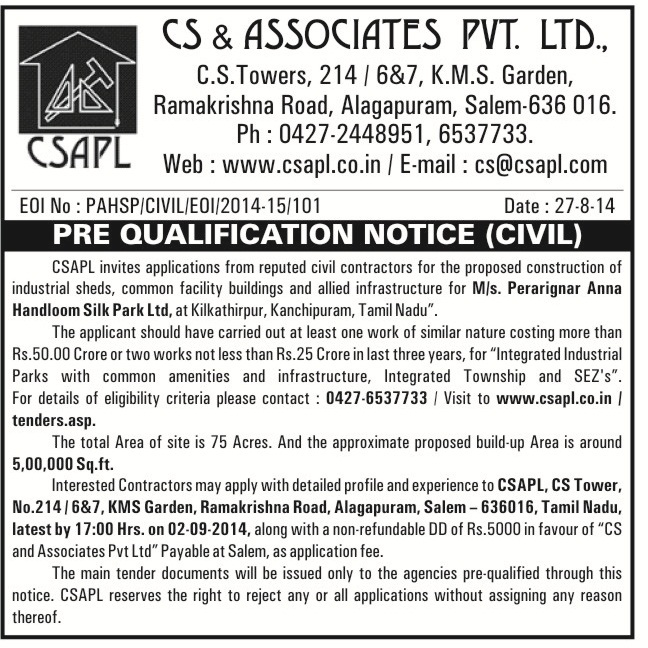 CSAPL

CS & ASSOCIATES PVT. LTD.,
C.S.Towers, 214 / 6&7, K.M.S. Garden, Ramakrishna Road, Alagapuram, Salem-636 016.
Ph : 0427-2448951, 6537733.
Web : www.csapl.co.in / E-mail : cs@csapl.com

EOI No : PAHSP/CIVIL/EOI/2014-15/101

Date : 27-8-14

PRE QUALIFICATION NOTICE (CIVIL)

CSAPL invites applications from reputed civil contractors for the proposed construction of industrial sheds, common facility buildings and allied infrastructure for M/s. Perarignar Anna Handloom Silk Park Ltd, at Kilkathirpur, Kanchipuram, Tamil Nadu".

The applicant should have carried out at least one work of similar nature costing more than Rs.50.00 Crore or two works not less than Rs.25 Crore in last three years, for "Integrated Industrial Parks with common amenities and infrastructure, Integrated Township and SEZ's". For details of eligibility criteria please contact : 0427-6537733 / Visit to www.csapl.co.in / tenders.asp.

The total Area of site is 75 Acres. And the approximate proposed build-up Area is around 5,00,000 Sq.ft.

Interested Contractors may apply with detailed profile and experience to CSAPL, CS Tower, No.214 / 6&7, KMS Garden, Ramakrishna Road, Alagapuram, Salem – 636016, Tamil Nadu, latest by 17:00 Hrs. on 02-09-2014, along with a non-refundable DD of Rs.5000 in favour of "CS and Associates Pvt Ltd" Payable at Salem, as application fee.

The main tender documents will be issued only to the agencies pre-qualified through this notice. CSAPL reserves the right to reject any or all applications without assigning any reason thereof.